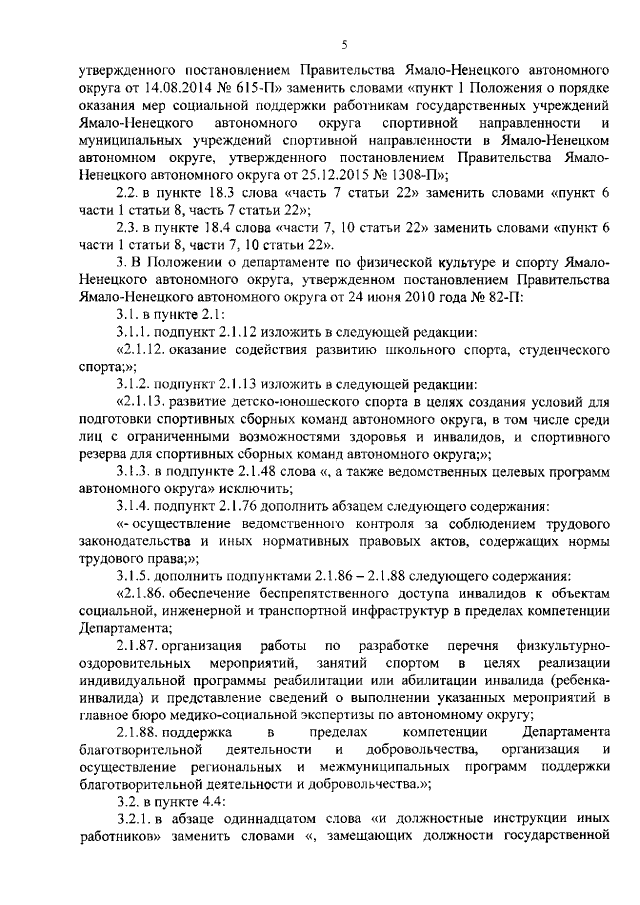 5

утвержденного постановлением Правительства Ямало-Ненецкого автономного округа от 14.08.2014 № 615-П» заменить словами «пункт 1 Положения о порядке оказания мер социальной поддержки работникам государственных учреждений Ямало-Ненецкого автономного округа спортивной направленности и муниципальных учреждений спортивной направленности в Ямало-Ненецком автономном округе, утвержденного постановлением Правительства Ямало-Ненецкого автономного округа от 25.12.2015 № 1308-П»;

2.2. в пункте 18.3 слова «часть 7 статьи 22» заменить словами «пункт 6 части 1 статьи 8, часть 7 статьи 22»;

2.3. в пункте 18.4 слова «части 7, 10 статьи 22» заменить словами «пункт 6 части 1 статьи 8, части 7, 10 статьи 22».

3. В Положении о департаменте по физической культуре и спорту Ямало-Ненецкого автономного округа, утвержденном постановлением Правительства Ямало-Ненецкого автономного округа от 24 июня 2010 года № 82-П:

3.1. в пункте 2.1:

3.1.1. подпункт 2.1.12 изложить в следующей редакции:

«2.1.12. оказание содействия развитию школьного спорта, студенческого спорта;»;

3.1.2. подпункт 2.1.13 изложить в следующей редакции:

«2.1.13. развитие детско-юношеского спорта в целях создания условий для подготовки спортивных сборных команд автономного округа, в том числе среди лиц с ограниченными возможностями здоровья и инвалидов, и спортивного резерва для спортивных сборных команд автономного округа;»;

3.1.3. в подпункте 2.1.48 слова «, а также ведомственных целевых программ автономного округа» исключить;

3.1.4. подпункт 2.1.76 дополнить абзацем следующего содержания:

«- осуществление ведомственного контроля за соблюдением трудового законодательства и иных нормативных правовых актов, содержащих нормы трудового права;»;

3.1.5. дополнить подпунктами 2.1.86 – 2.1.88 следующего содержания:

«2.1.86. обеспечение беспрепятственного доступа инвалидов к объектам социальной, инженерной и транспортной инфраструктур в пределах компетенции Департамента;

2.1.87. организация работы по разработке перечня физкультурно-оздоровительных мероприятий, занятий спортом в целях реализации индивидуальной программы реабилитации или абилитации инвалида (ребенка-инвалида) и представление сведений о выполнении указанных мероприятий в главное бюро медико-социальной экспертизы по автономному округу;

2.1.88. поддержка в пределах компетенции Департамента благотворительной деятельности и добровольчества, организация и осуществление региональных и межмуниципальных программ поддержки благотворительной деятельности и добровольчества.»;

3.2. в пункте 4.4:

3.2.1. в абзаце одиннадцатом слова «и должностные инструкции иных работников» заменить словами «, замещающих должности государственной